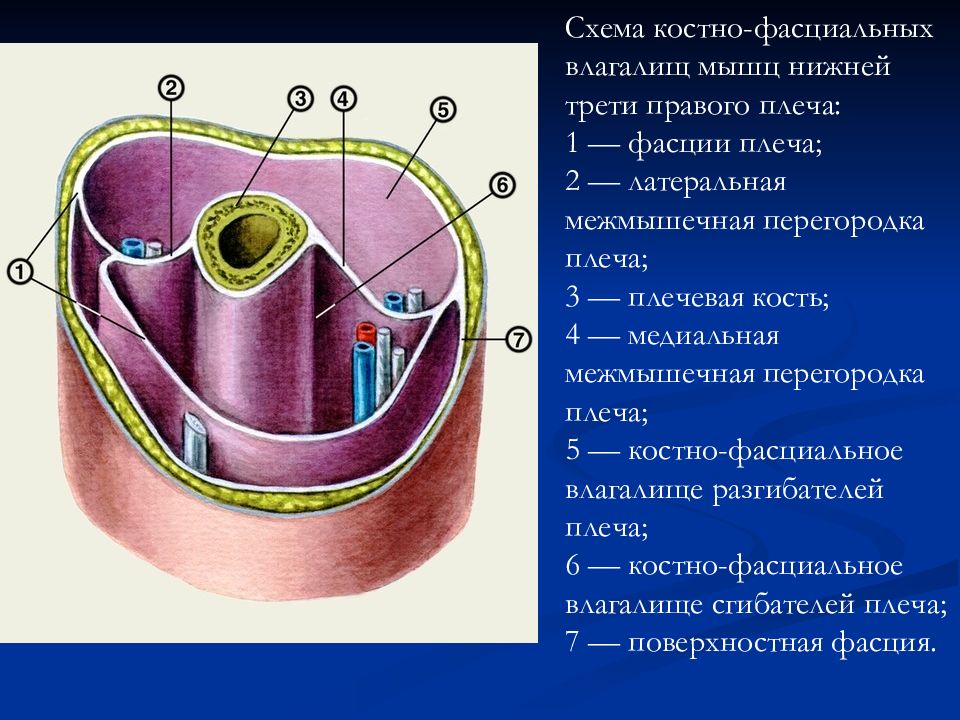 2
3
4
5
6
1
7

Схема костно-фасциальных влагалищ мышц нижней трети правого плеча:
1 — фасции плеча;
2 — латеральная межмышечная перегородка плеча;
3 — плечевая кость;
4 — медиальная межмышечная перегородка плеча;
5 — костно-фасциальное влагалище разгибателей плеча;
6 — костно-фасциальное влагалище сгибателей плеча;
7 — поверхностная фасция.